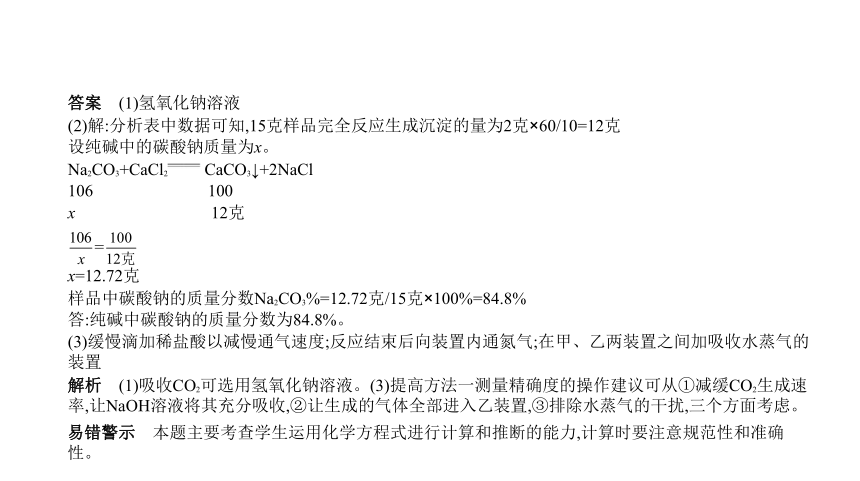 答案　(1)氢氧化钠溶液
(2)解:分析表中数据可知,15克样品完全反应生成沉淀的量为2克×60/10=12克
设纯碱中的碳酸钠质量为$x$。
$Na_2CO_3+CaCl_2 = CaCO_3\downarrow+2NaCl$
106　　　　　100
$x$　　　　　　12克
$\frac{106}{x}=\frac{100}{12克}$
$x$=12.72克
样品中碳酸钠的质量分数$Na_2CO_3$%=12.72克/15克×100%=84.8%
答:纯碱中碳酸钠的质量分数为84.8%。
(3)缓慢滴加稀盐酸以减慢通气速度;反应结束后向装置内通氮气;在甲、乙两装置之间加吸收水蒸气的装置
解析　(1)吸收$CO_2$可选用氢氧化钠溶液。(3)提高方法一测量精确度的操作建议可从①减缓$CO_2$生成速率,让NaOH溶液将其充分吸收,②让生成的气体全部进入乙装置,③排除水蒸气的干扰,三个方面考虑。
易错警示　本题主要考查学生运用化学方程式进行计算和推断的能力,计算时要注意规范性和准确性。